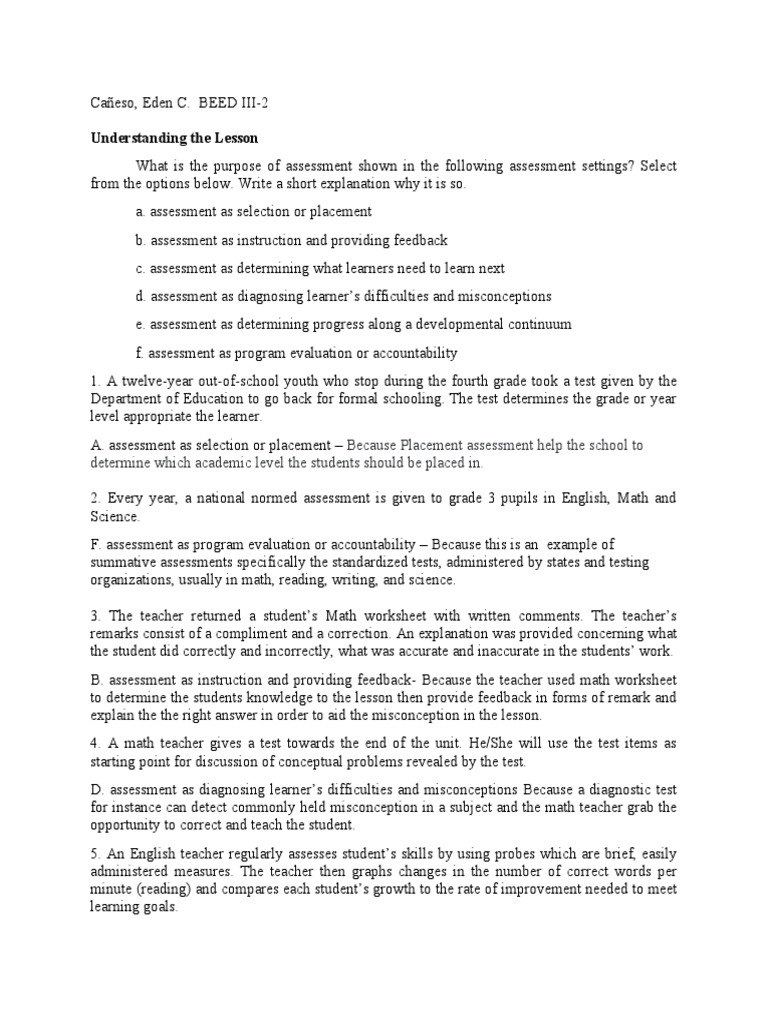 Cañeso, Eden C. BEED III-2

Understanding the Lesson

What is the purpose of assessment shown in the following assessment settings? Select from the options below. Write a short explanation why it is so.

a. assessment as selection or placement

b. assessment as instruction and providing feedback

c. assessment as determining what learners need to learn next

d. assessment as diagnosing learner's difficulties and misconceptions

e. assessment as determining progress along a developmental continuum

f. assessment as program evaluation or accountability

1. A twelve-year out-of-school youth who stop during the fourth grade took a test given by the Department of Education to go back for formal schooling. The test determines the grade or year level appropriate the learner.

A. assessment as selection or placement – Because Placement assessment help the school to determine which academic level the students should be placed in.

2. Every year, a national normed assessment is given to grade 3 pupils in English, Math and Science.

F. assessment as program evaluation or accountability – Because this is an example of summative assessments specifically the standardized tests, administered by states and testing organizations, usually in math, reading, writing, and science.

3. The teacher returned a student's Math worksheet with written comments. The teacher's remarks consist of a compliment and a correction. An explanation was provided concerning what the student did correctly and incorrectly, what was accurate and inaccurate in the students' work.

B. assessment as instruction and providing feedback- Because the teacher used math worksheet to determine the students knowledge to the lesson then provide feedback in forms of remark and explain the the right answer in order to aid the misconception in the lesson.

4. A math teacher gives a test towards the end of the unit. He/She will use the test items as starting point for discussion of conceptual problems revealed by the test.

D. assessment as diagnosing learner's difficulties and misconceptions Because a diagnostic test for instance can detect commonly held misconception in a subject and the math teacher grab the opportunity to correct and teach the student.

5. An English teacher regularly assesses student's skills by using probes which are brief, easily administered measures. The teacher then graphs changes in the number of correct words per minute (reading) and compares each student's growth to the rate of improvement needed to meet learning goals.